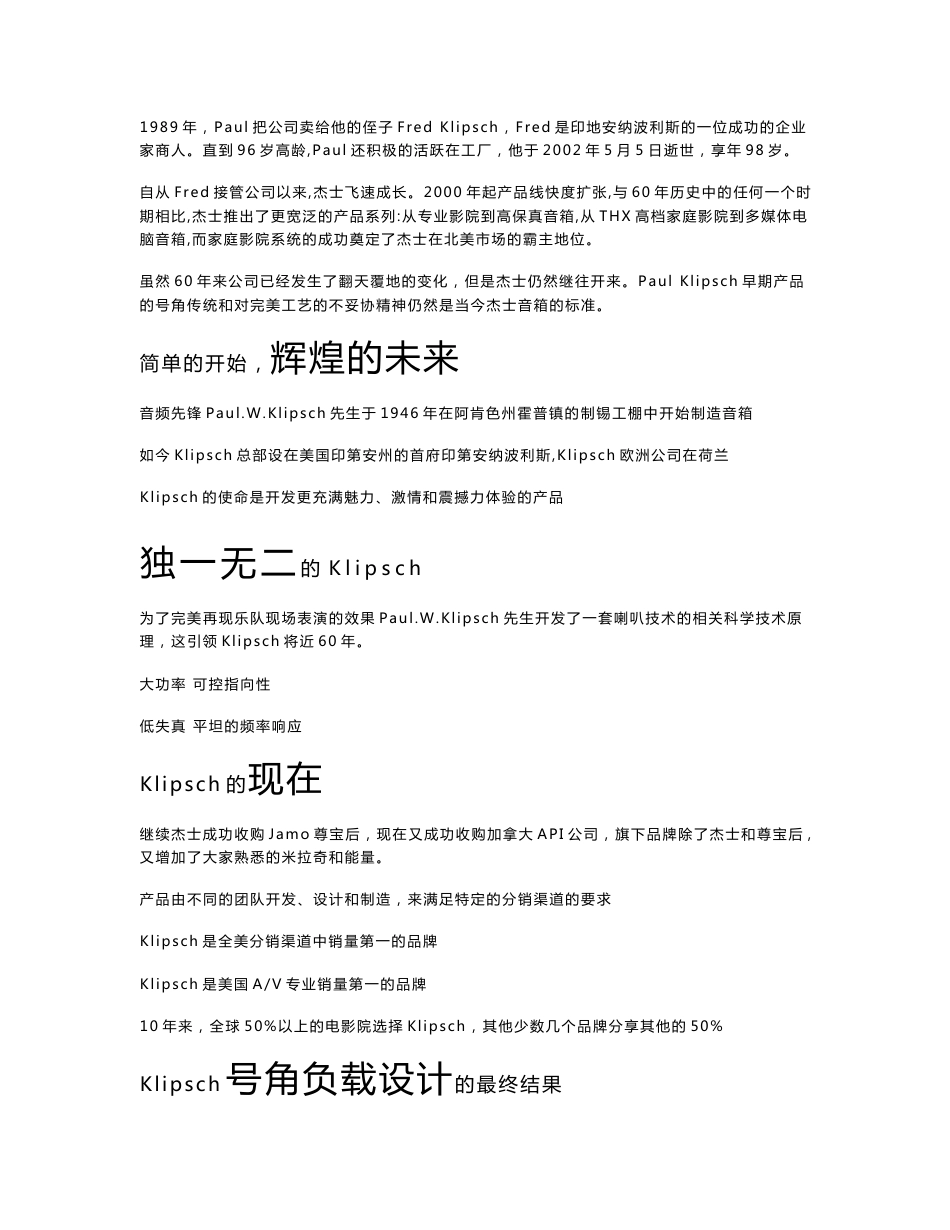 1989 年，Paul 把公司卖给他的侄子 Fred Klipsch，Fred 是印地安纳波利斯的一位成功的企业家商人。直到 96 岁高龄,Paul 还积极的活跃在工厂，他于 2002 年 5 月 5 日逝世，享年 98 岁。

自从 Fred 接管公司以来,杰士飞速成长。2000 年起产品线快度扩张,与 60 年历史中的任何一个时期相比,杰士推出了更宽泛的产品系列:从专业影院到高保真音箱,从 THX 高档家庭影院到多媒体电脑音箱,而家庭影院系统的成功奠定了杰士在北美市场的霸主地位。

虽然 60 年来公司已经发生了翻天覆地的变化，但是杰士仍然继往开来。Paul Klipsch 早期产品的号角传统和对完美工艺的不妥协精神仍然是当今杰士音箱的标准。

简单的开始，辉煌的未来

音频先锋 Paul.W.Klipsch 先生于 1946 年在阿肯色州霍普镇的制锡工棚中开始制造音箱

如今 Klipsch 总部设在美国印第安州的首府印第安纳波利斯,Klipsch 欧洲公司在荷兰

Klipsch 的使命是开发更充满魅力、激情和震撼力体验的产品

独一无二的 Klipsch

为了完美再现乐队现场表演的效果 Paul.W.Klipsch 先生开发了一套喇叭技术的相关科学技术原理，这引领 Klipsch 将近 60 年。

大功率 可控指向性

低失真 平坦的频率响应

Klipsch 的现在

继续杰士成功收购 Jamo 尊宝后，现在又成功收购加拿大 API 公司，旗下品牌除了杰士和尊宝后，又增加了大家熟悉的米拉奇和能量。

产品由不同的团队开发、设计和制造，来满足特定的分销渠道的要求

Klipsch 是全美分销渠道中销量第一的品牌

Klipsch 是美国 A/V 专业销量第一的品牌

10 年来，全球 50%以上的电影院选择 Klipsch，其他少数几个品牌分享其他的 50%

Klipsch 号角负载设计的最终结果